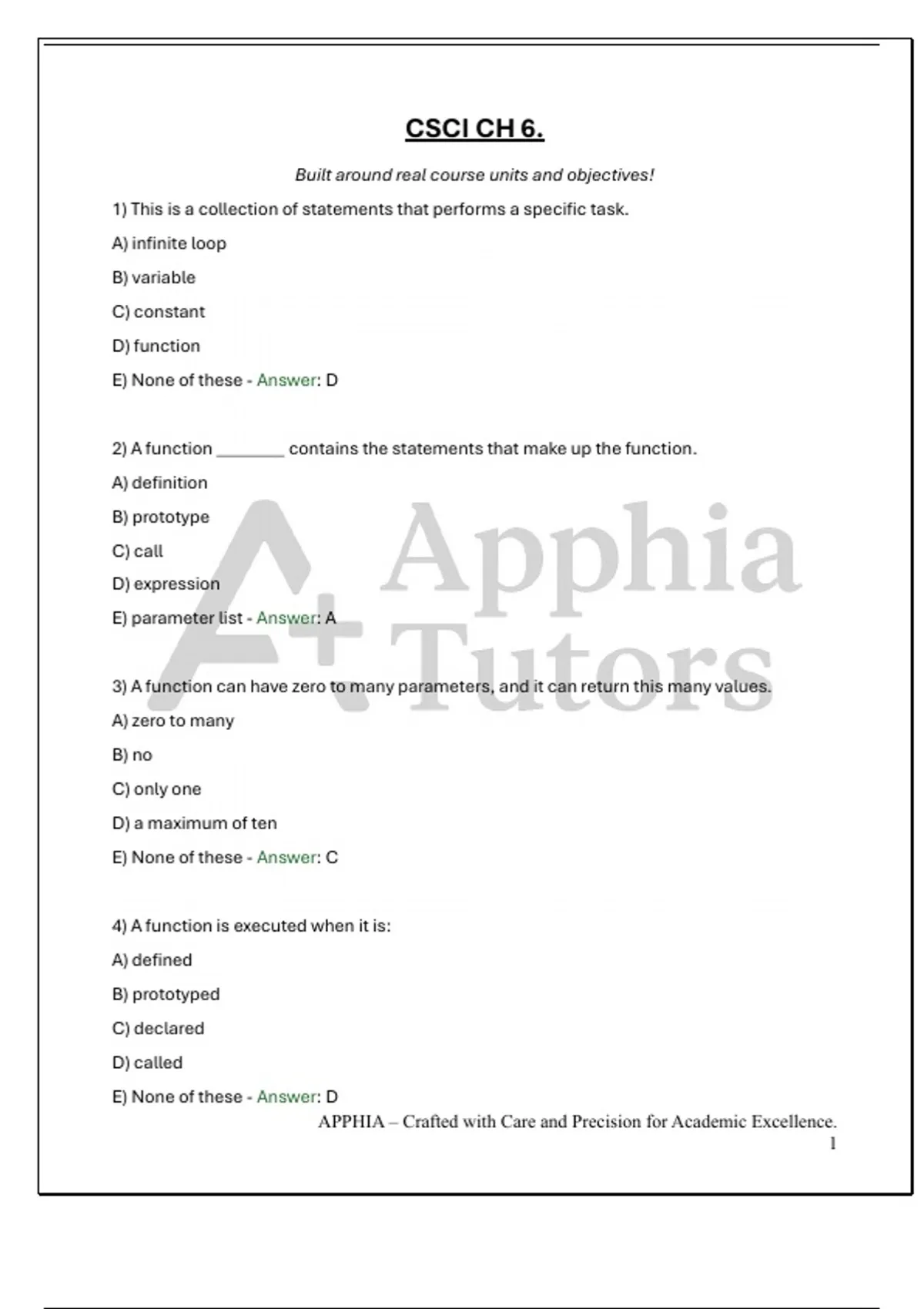 CSCI CH 6.

Built around real course units and objectives!

1) This is a collection of statements that performs a specific task.

A) infinite loop

B) variable

C) constant

D) function

E) None of these - Answer: D

2) A function ________ contains the statements that make up the function.

A) definition

B) prototype

C) call

D) expression

E) parameter list - Answer: A

3) A function can have zero to many parameters, and it can return this many values.

A) zero to many

B) no

C) only one

D) a maximum of ten

E) None of these - Answer: C

4) A function is executed when it is:

A) defined

B) prototyped

C) declared

D) called

E) None of these - Answer: D

A+ Apphia Tutors

APPHIA – Crafted with Care and Precision for Academic Excellence.

1